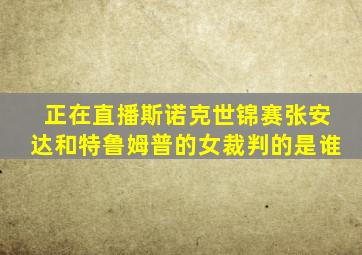 正在直播斯诺克世锦赛张安达和特鲁姆普的女裁判的是谁